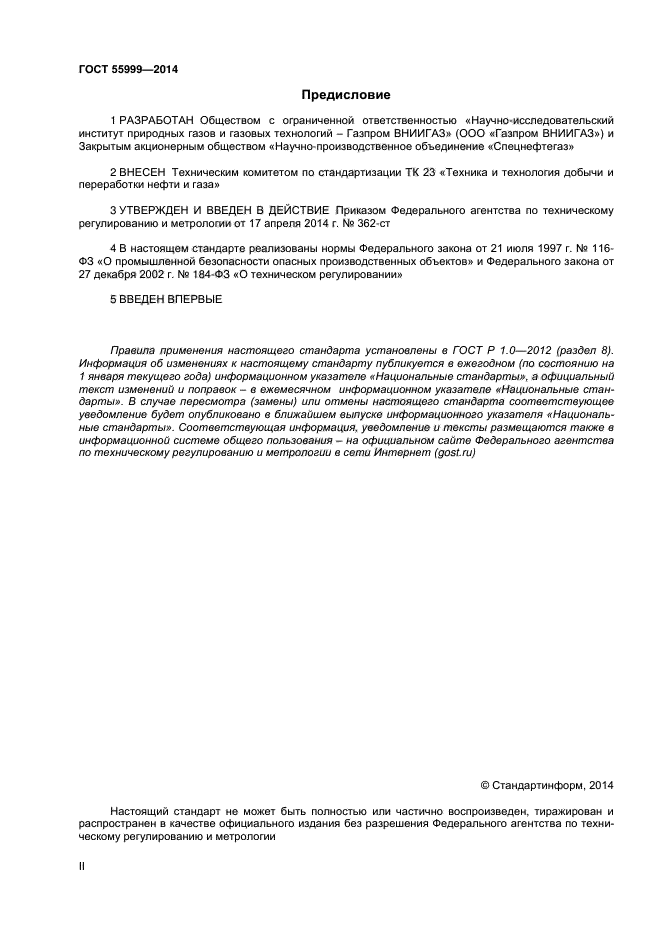 ГОСТ 55999—2014

Предисловие

1 РАЗРАБОТАН Обществом с ограниченной ответственностью «Научно-исследовательский институт природных газов и газовых технологий – Газпром ВНИИГАЗ» (ООО «Газпром ВНИИГАЗ») и Закрытым акционерным обществом «Научно-производственное объединение «Спецнефтегаз»

2 ВНЕСЕН Техническим комитетом по стандартизации ТК 23 «Техника и технология добычи и переработки нефти и газа»

3 УТВЕРЖДЕН И ВВЕДЕН В ДЕЙСТВИЕ Приказом Федерального агентства по техническому регулированию и метрологии от 17 апреля 2014 г. № 362-ст

4 В настоящем стандарте реализованы нормы Федерального закона от 21 июля 1997 г. № 116-ФЗ «О промышленной безопасности опасных производственных объектов» и Федерального закона от 27 декабря 2002 г. № 184-ФЗ «О техническом регулировании»

5 ВВЕДЕН ВПЕРВЫЕ

Правила применения настоящего стандарта установлены в ГОСТ Р 1.0—2012 (раздел 8). Информация об изменениях к настоящему стандарту публикуется в ежегодном (по состоянию на 1 января текущего года) информационном указателе «Национальные стандарты», а официальный текст изменений и поправок – в ежемесячном информационном указателе «Национальные стандарты». В случае пересмотра (замены) или отмены настоящего стандарта соответствующее уведомление будет опубликовано в ближайшем выпуске информационного указателя «Национальные стандарты». Соответствующая информация, уведомление и тексты размещаются также в информационной системе общего пользования – на официальном сайте Федерального агентства по техническому регулированию и метрологии в сети Интернет (gost.ru)

© Стандартинформ, 2014

Настоящий стандарт не может быть полностью или частично воспроизведен, тиражирован и распространен в качестве официального издания без разрешения Федерального агентства по техническому регулированию и метрологии

II